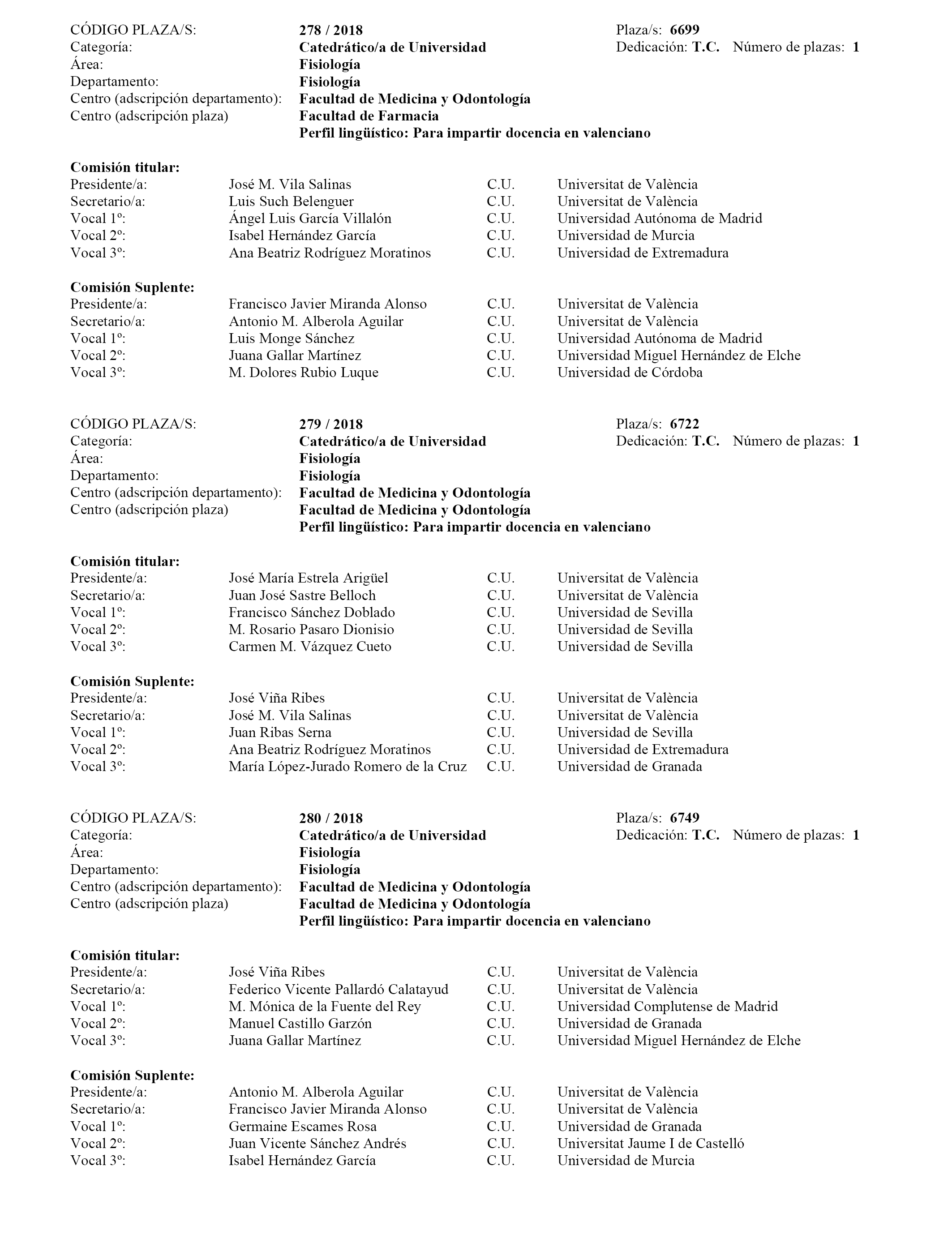 CÓDIGO PLAZA/S: 278 / 2018 Plaza/s: 6699
Categoría: Catedrático/a de Universidad Dedicación: T.C. Número de plazas: 1
Área: Fisiología
Departamento: Fisiología
Centro (adscripción departamento): Facultad de Medicina y Odontología
Centro (adscripción plaza) Facultad de Farmacia
Perfil lingüístico: Para impartir docencia en valenciano

Comisión titular:

| | | | |
|---|---|---|---|
| Presidente/a: | José M. Vila Salinas | C.U. | Universitat de València |
| Secretario/a: | Luis Such Belenguer | C.U. | Universitat de València |
| Vocal 1º: | Ángel Luis García Villalón | C.U. | Universidad Autónoma de Madrid |
| Vocal 2º: | Isabel Hernández García | C.U. | Universidad de Murcia |
| Vocal 3º: | Ana Beatriz Rodríguez Moratinos | C.U. | Universidad de Extremadura |

Comisión Suplente:

| | | | |
|---|---|---|---|
| Presidente/a: | Francisco Javier Miranda Alonso | C.U. | Universitat de València |
| Secretario/a: | Antonio M. Alberola Aguilar | C.U. | Universitat de València |
| Vocal 1º: | Luis Monge Sánchez | C.U. | Universidad Autónoma de Madrid |
| Vocal 2º: | Juana Gallar Martínez | C.U. | Universidad Miguel Hernández de Elche |
| Vocal 3º: | M. Dolores Rubio Luque | C.U. | Universidad de Córdoba |

CÓDIGO PLAZA/S: 279 / 2018 Plaza/s: 6722
Categoría: Catedrático/a de Universidad Dedicación: T.C. Número de plazas: 1
Área: Fisiología
Departamento: Fisiología
Centro (adscripción departamento): Facultad de Medicina y Odontología
Centro (adscripción plaza) Facultad de Medicina y Odontología
Perfil lingüístico: Para impartir docencia en valenciano

Comisión titular:

| | | | |
|---|---|---|---|
| Presidente/a: | José María Estrela Arigüel | C.U. | Universitat de València |
| Secretario/a: | Juan José Sastre Belloch | C.U. | Universitat de València |
| Vocal 1º: | Francisco Sánchez Doblado | C.U. | Universidad de Sevilla |
| Vocal 2º: | M. Rosario Pasaro Dionisio | C.U. | Universidad de Sevilla |
| Vocal 3º: | Carmen M. Vázquez Cueto | C.U. | Universidad de Sevilla |

Comisión Suplente:

| | | | |
|---|---|---|---|
| Presidente/a: | José Viña Ribes | C.U. | Universitat de València |
| Secretario/a: | José M. Vila Salinas | C.U. | Universitat de València |
| Vocal 1º: | Juan Ribas Serna | C.U. | Universidad de Sevilla |
| Vocal 2º: | Ana Beatriz Rodríguez Moratinos | C.U. | Universidad de Extremadura |
| Vocal 3º: | María López-Jurado Romero de la Cruz | C.U. | Universidad de Granada |

CÓDIGO PLAZA/S: 280 / 2018 Plaza/s: 6749
Categoría: Catedrático/a de Universidad Dedicación: T.C. Número de plazas: 1
Área: Fisiología
Departamento: Fisiología
Centro (adscripción departamento): Facultad de Medicina y Odontología
Centro (adscripción plaza) Facultad de Medicina y Odontología
Perfil lingüístico: Para impartir docencia en valenciano

Comisión titular:

| | | | |
|---|---|---|---|
| Presidente/a: | José Viña Ribes | C.U. | Universitat de València |
| Secretario/a: | Federico Vicente Pallardó Calatayud | C.U. | Universitat de València |
| Vocal 1º: | M. Mónica de la Fuente del Rey | C.U. | Universidad Complutense de Madrid |
| Vocal 2º: | Manuel Castillo Garzón | C.U. | Universidad de Granada |
| Vocal 3º: | Juana Gallar Martínez | C.U. | Universidad Miguel Hernández de Elche |

Comisión Suplente:

| | | | |
|---|---|---|---|
| Presidente/a: | Antonio M. Alberola Aguilar | C.U. | Universitat de València |
| Secretario/a: | Francisco Javier Miranda Alonso | C.U. | Universitat de València |
| Vocal 1º: | Germaine Escames Rosa | C.U. | Universidad de Granada |
| Vocal 2º: | Juan Vicente Sánchez Andrés | C.U. | Universitat Jaume I de Castelló |
| Vocal 3º: | Isabel Hernández García | C.U. | Universidad de Murcia |